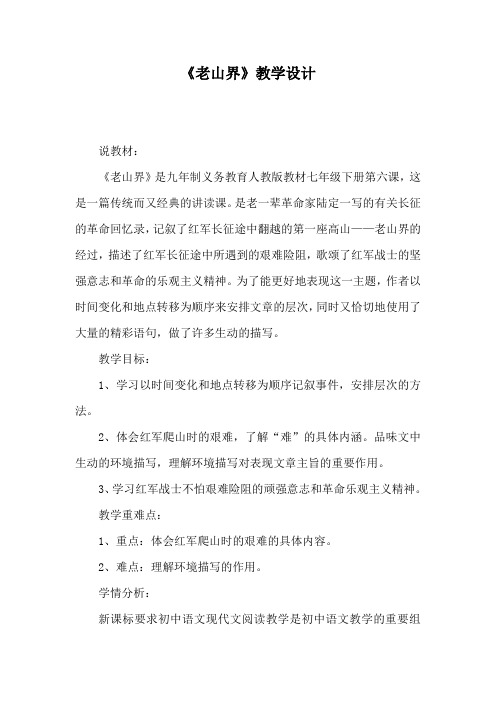 《老山界》教学设计

说教材：

《老山界》是九年制义务教育人教版教材七年级下册第六课，这是一篇传统而又经典的讲读课。是老一辈革命家陆定一写的有关长征的革命回忆录，记叙了红军长征途中翻越的第一座高山——老山界的经过，描述了红军长征途中所遇到的艰难险阻，歌颂了红军战士的坚强意志和革命的乐观主义精神。为了能更好地表现这一主题，作者以时间变化和地点转移为顺序来安排文章的层次，同时又恰切地使用了大量的精彩语句，做了许多生动的描写。

教学目标：

1、学习以时间变化和地点转移为顺序记叙事件，安排层次的方法。

2、体会红军爬山时的艰难，了解“难”的具体内涵。品味文中生动的环境描写，理解环境描写对表现文章主旨的重要作用。

3、学习红军战士不怕艰难险阻的顽强意志和革命乐观主义精神。

教学重难点：

1、重点：体会红军爬山时的艰难的具体内容。

2、难点：理解环境描写的作用。

学情分析：

新课标要求初中语文现代文阅读教学是初中语文教学的重要组